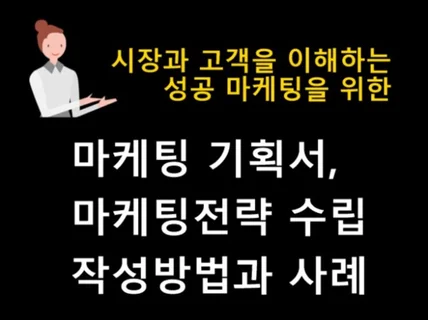 시장과 고객을 이해하는
성공 마케팅을 위한

마케팅 기획서,
마케팅전략 수립
작성방법과 사례